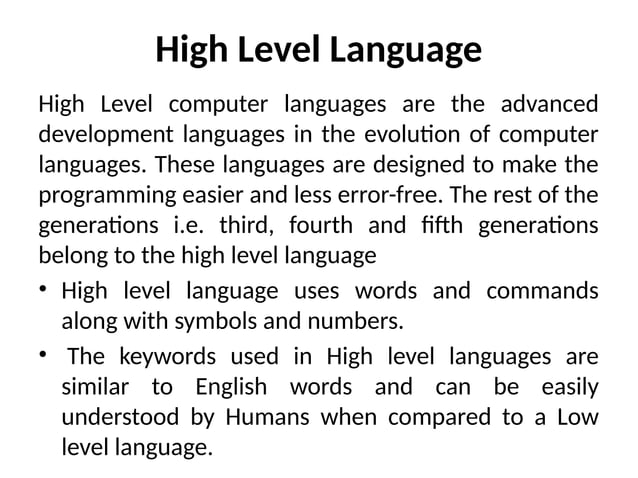 High Level Language

High Level computer languages are the advanced development languages in the evolution of computer languages. These languages are designed to make the programming easier and less error-free. The rest of the generations i.e. third, fourth and fifth generations belong to the high level language

• High level language uses words and commands along with symbols and numbers.

• The keywords used in High level languages are similar to English words and can be easily understood by Humans when compared to a Low level language.